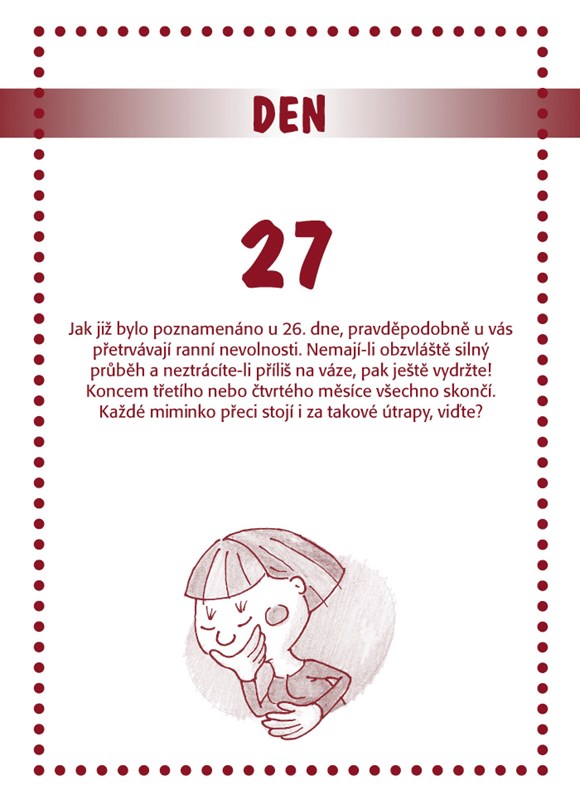 DEN

27

Jak již bylo poznamenáno u 26. dne, pravděpodobně u vás přetrvávají ranní nevolnosti. Nemají-li obzvláště silný průběh a neztrácíte-li příliš na váze, pak ještě vydržte! Koncem třetího nebo čtvrtého měsíce všechno skončí. Každé miminko přeci stojí i za takové útrapy, viďte?